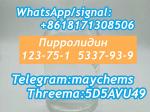 WhatsApp/signal:
+8618171308506

Пирролидин
123-75-1 5337-93-9

Telegram:maychems
Threema:5D5AVU49